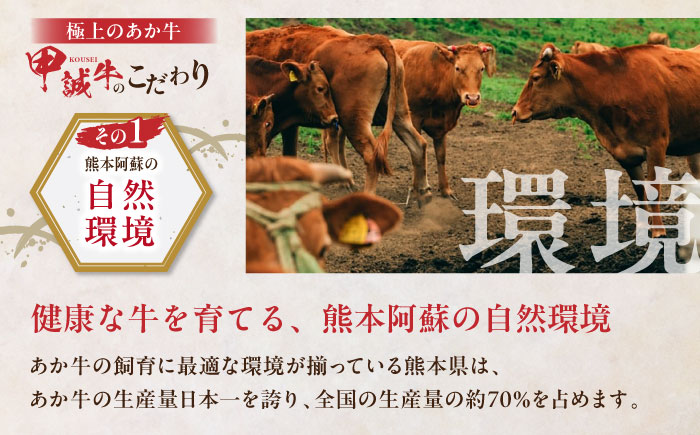 極上のあか牛

KOUSEI
甲誠牛のこだわり

その1
熊本阿蘇の
自然
環境

環境

健康な牛を育てる、熊本阿蘇の自然環境

あか牛の飼育に最適な環境が揃っている熊本県は、
あか牛の生産量日本一を誇り、全国の生産量の約70%を占めます。